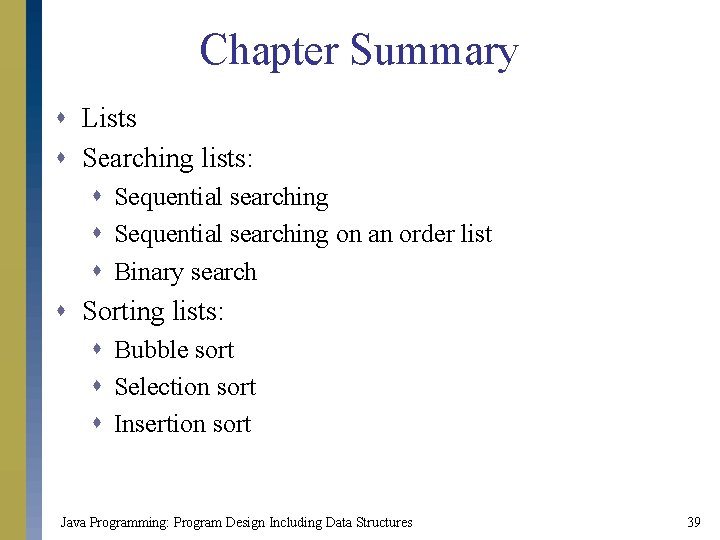 Chapter Summary

- Lists
- Searching lists:
  - Sequential searching
  - Sequential searching on an order list
  - Binary search
- Sorting lists:
  - Bubble sort
  - Selection sort
  - Insertion sort

Java Programming: Program Design Including Data Structures

39